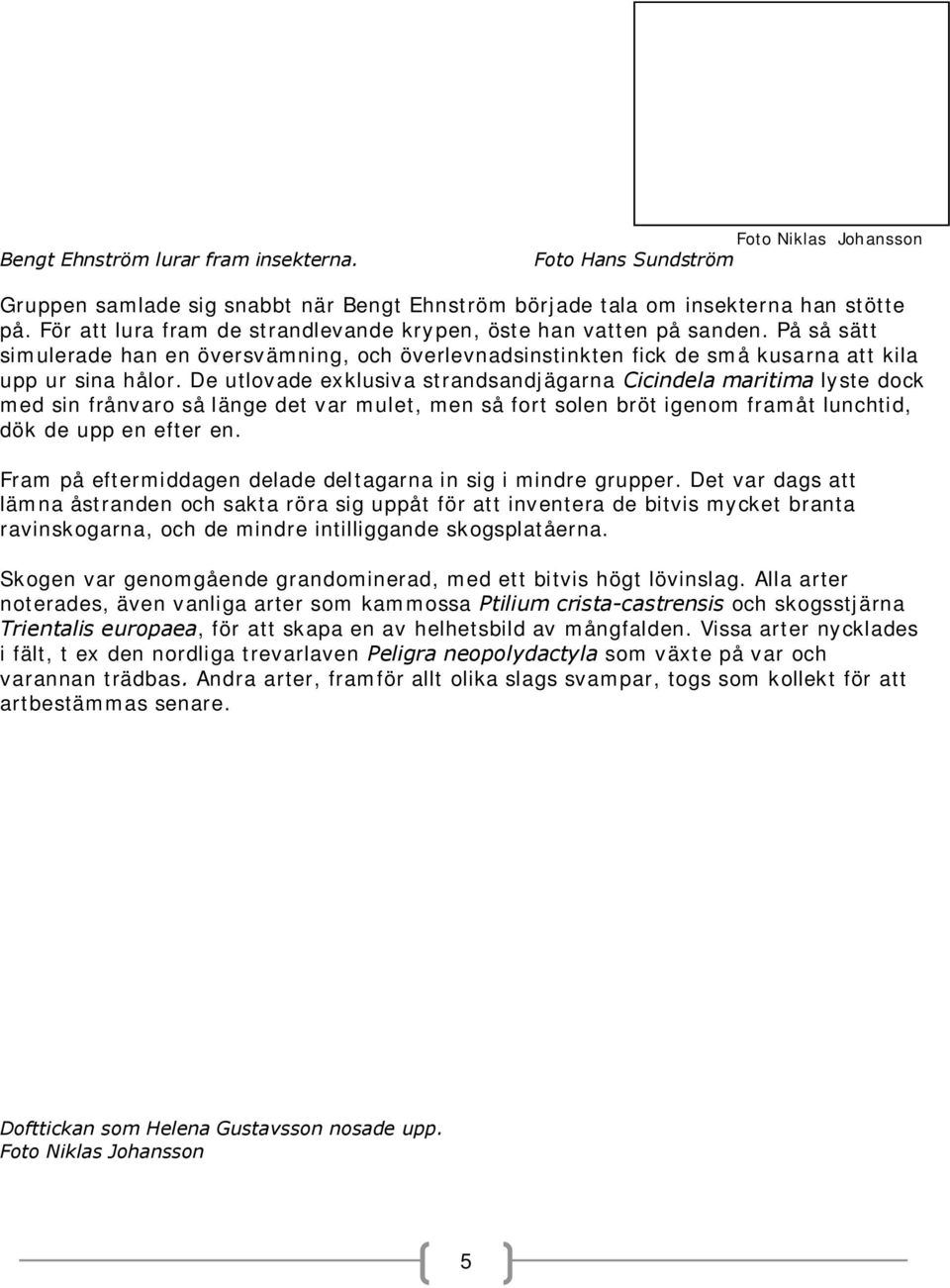 Foto Niklas Johansson

Bengt Ehnström lurar fram insekterna.

Foto Hans Sundström

Gruppen samlade sig snabbt när Bengt Ehnström började tala om insekterna han stötte på. För att lura fram de strandlevande krypen, öste han vatten på sanden. På så sätt simulerade han en översvämning, och överlevnadsinstinkten fick de små kusarna att kila upp ur sina hålor. De utlovade exklusiva strandsandjägarna Cicindela maritima lyste dock med sin frånvaro så länge det var mulet, men så fort solen bröt igenom framåt lunchtid, dök de upp en efter en.

Fram på eftermiddagen delade deltagarna in sig i mindre grupper. Det var dags att lämna åstranden och sakta röra sig uppåt för att inventera de bitvis mycket branta ravinskogarna, och de mindre intilliggande skogsplatåerna.

Skogen var genomgående grandominerad, med ett bitvis högt lövinslag. Alla arter noterades, även vanliga arter som kammossa Ptilium crista-castrensis och skogsstjärna Trientalis europaea, för att skapa en av helhetsbild av mångfalden. Vissa arter nycklades i fält, t ex den nordliga trevarlaven Peligra neopolydactyla som växte på var och varannan trädbas. Andra arter, framför allt olika slags svampar, togs som kollekt för att artbestämmas senare.

Dofttickan som Helena Gustavsson nosade upp.
Foto Niklas Johansson

5